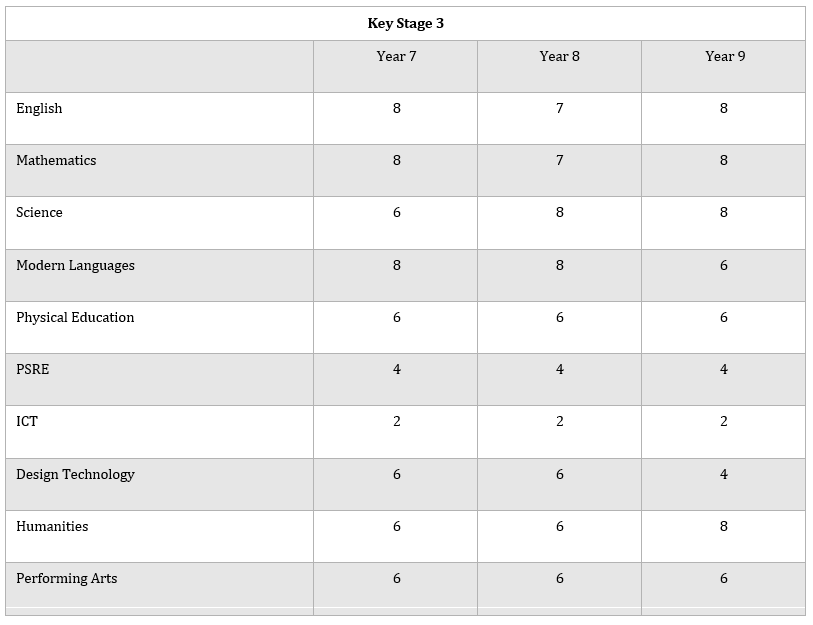 | Key Stage 3 | | | |
|---|---|---|---|
| | Year 7 | Year 8 | Year 9 |
| English | 8 | 7 | 8 |
| Mathematics | 8 | 7 | 8 |
| Science | 6 | 8 | 8 |
| Modern Languages | 8 | 8 | 6 |
| Physical Education | 6 | 6 | 6 |
| PSRE | 4 | 4 | 4 |
| ICT | 2 | 2 | 2 |
| Design Technology | 6 | 6 | 4 |
| Humanities | 6 | 6 | 8 |
| Performing Arts | 6 | 6 | 6 |